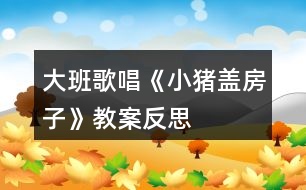 大班歌唱《小猪盖房子》教案反思